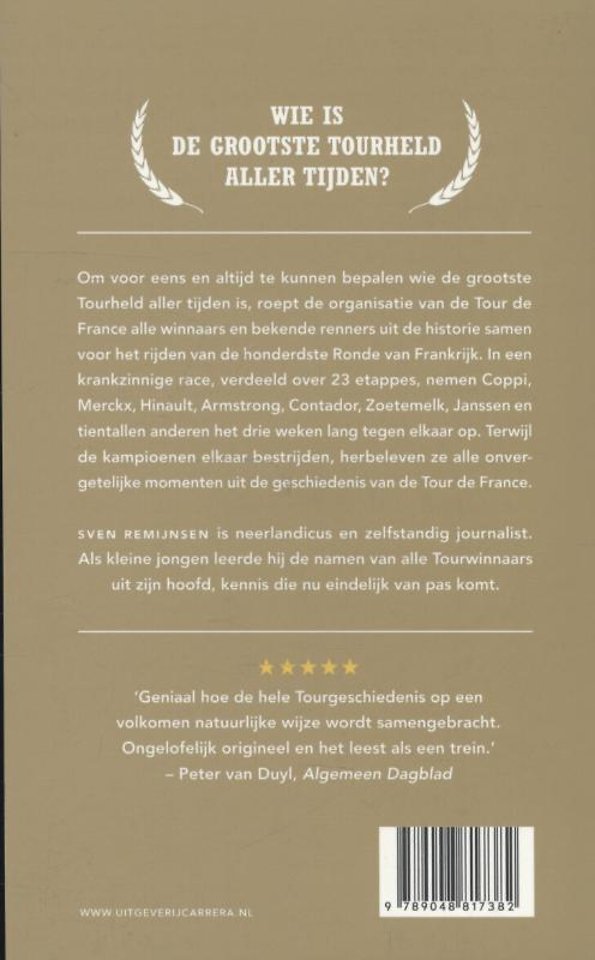 WIE IS
DE GROOTSTE TOURHELD
ALLER TIJDEN?

Om voor eens en altijd te kunnen bepalen wie de grootste Tourheld aller tijden is, roept de organisatie van de Tour de France alle winnaars en bekende renners uit de historie samen voor het rijden van de honderdste Ronde van Frankrijk. In een krankzinnige race, verdeeld over 23 etappes, nemen Coppi, Merckx, Hinault, Armstrong, Contador, Zoetemelk, Janssen en tientallen anderen het drie weken lang tegen elkaar op. Terwijl de kampioenen elkaar bestrijden, herbeleven ze alle onvergetelijke momenten uit de geschiedenis van de Tour de France.

SVEN REMIJNSEN is neerlandicus en zelfstandig journalist. Als kleine jongen leerde hij de namen van alle Tourwinnaars uit zijn hoofd, kennis die nu eindelijk van pas komt.

★★★★★
'Geniaal hoe de hele Tourgeschiedenis op een volkomen natuurlijke wijze wordt samengebracht. Ongelofelijk origineel en het leest als een trein.'
– Peter van Duyl, Algemeen Dagblad

WWW.UITGEVERIJCARRERA.NL

9 789048 817382